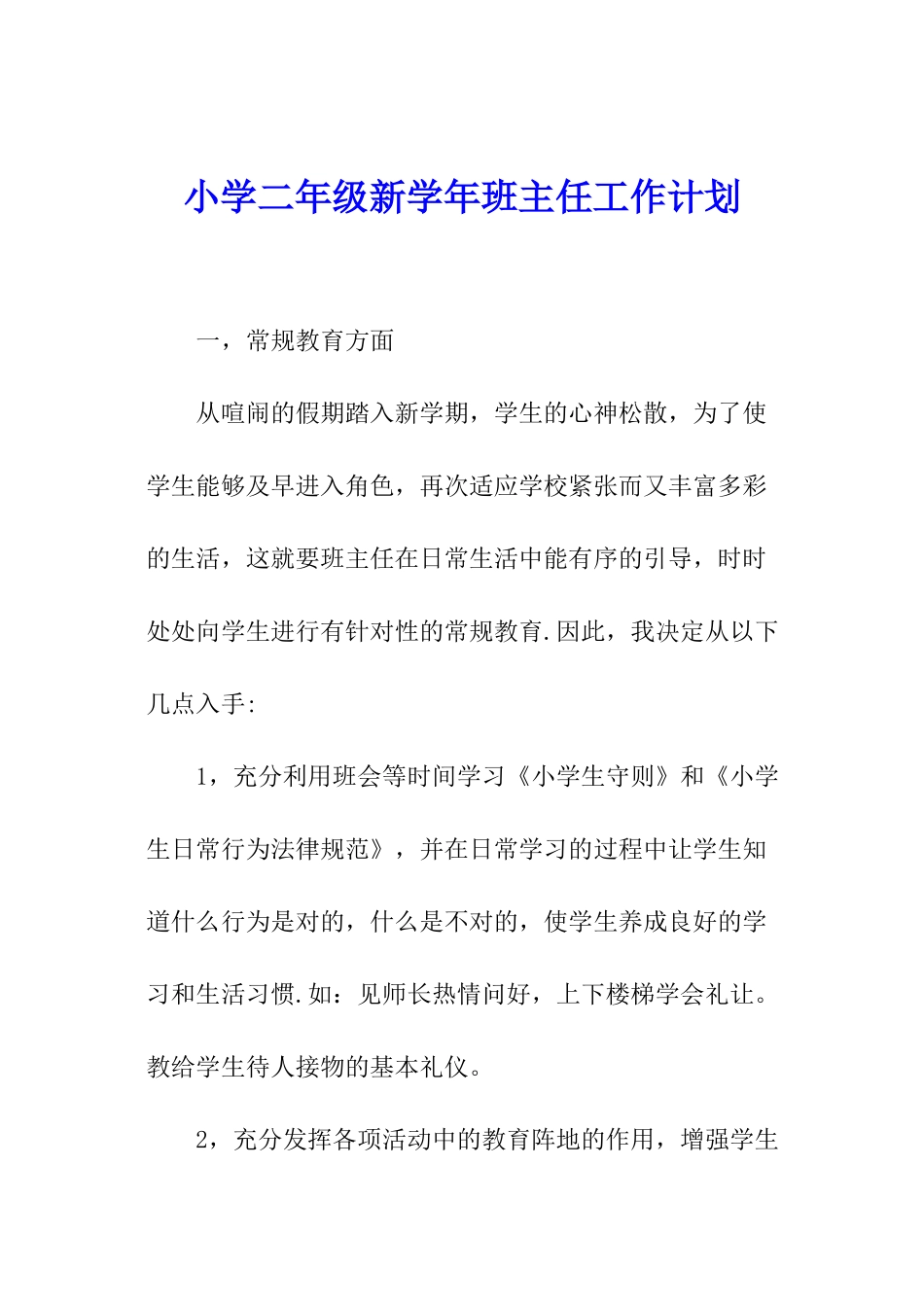 小学二年级新学年班主任工作计划

一，常规教育方面

从喧闹的假期踏入新学期，学生的心神松散，为了使学生能够及早进入角色，再次适应学校紧张而又丰富多彩的生活，这就要班主任在日常生活中能有序的引导，时时处处向学生进行有针对性的常规教育.因此，我决定从以下几点入手:

1，充分利用班会等时间学习《小学生守则》和《小学生日常行为法律规范》，并在日常学习的过程中让学生知道什么行为是对的，什么是不对的，使学生养成良好的学习和生活习惯.如：见师长热情问好，上下楼梯学会礼让。教给学生待人接物的基本礼仪。

2，充分发挥各项活动中的教育阵地的作用，增强学生